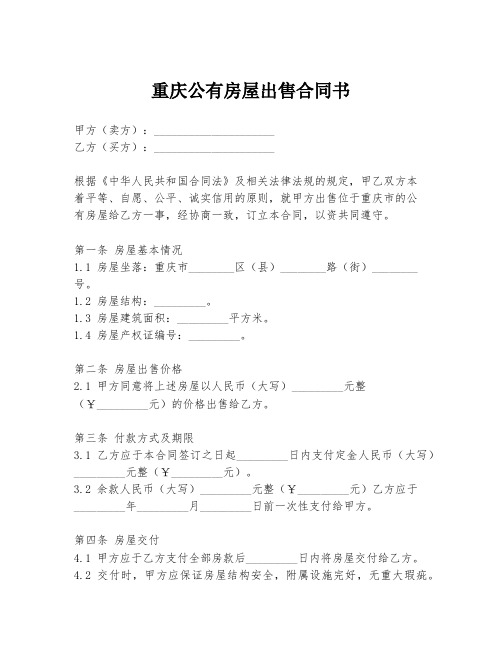 重庆公有房屋出售合同书

甲方（卖方）：____________________
乙方（买方）：____________________

根据《中华人民共和国合同法》及相关法律法规的规定，甲乙双方本着平等、自愿、公平、诚实信用的原则，就甲方出售位于重庆市的公有房屋给乙方一事，经协商一致，订立本合同，以资共同遵守。

第一条 房屋基本情况
1.1 房屋坐落：重庆市________区（县）________路（街）________号。
1.2 房屋结构：_________。
1.3 房屋建筑面积：_________平方米。
1.4 房屋产权证编号：_________。

第二条 房屋出售价格
2.1 甲方同意将上述房屋以人民币（大写）_________元整（￥_________元）的价格出售给乙方。

第三条 付款方式及期限
3.1 乙方应于本合同签订之日起_________日内支付定金人民币（大写）_________元整（￥_________元）。
3.2 余款人民币（大写）_________元整（￥_________元）乙方应于_________年_________月_________日前一次性支付给甲方。

第四条 房屋交付
4.1 甲方应于乙方支付全部房款后_________日内将房屋交付给乙方。
4.2 交付时，甲方应保证房屋结构安全，附属设施完好，无重大瑕疵。